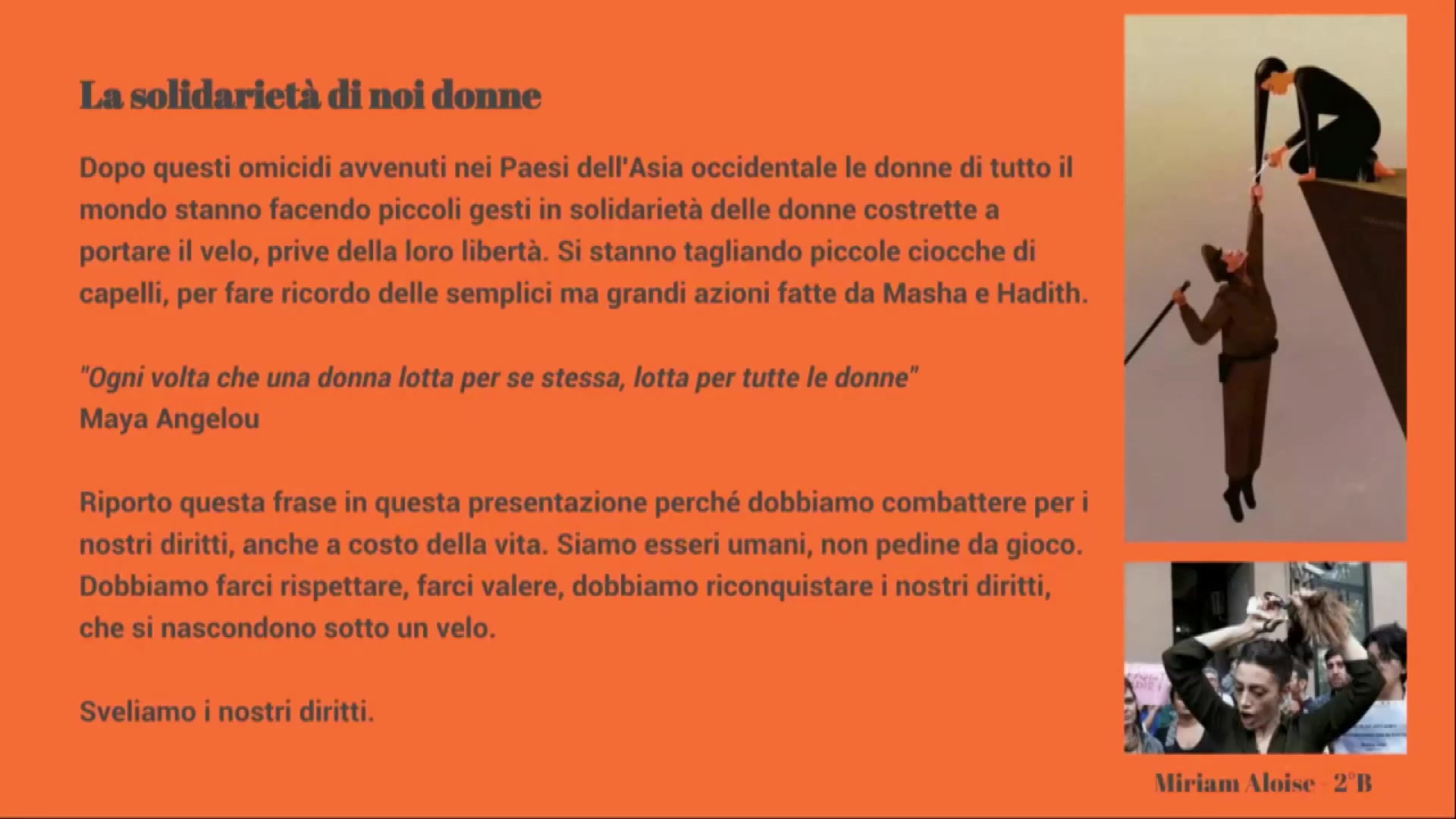 La solidarietà di noi donne

Dopo questi omicidi avvenuti nei Paesi dell'Asia occidentale le donne di tutto il mondo stanno facendo piccoli gesti in solidarietà delle donne costrette a portare il velo, prive della loro libertà. Si stanno tagliando piccole ciocche di capelli, per fare ricordo delle semplici ma grandi azioni fatte da Masha e Hadith.

"Ogni volta che una donna lotta per se stessa, lotta per tutte le donne"
Maya Angelou

Riporto questa frase in questa presentazione perché dobbiamo combattere per i nostri diritti, anche a costo della vita. Siamo esseri umani, non pedine da gioco. Dobbiamo farci rispettare, farci valere, dobbiamo riconquistare i nostri diritti, che si nascondono sotto un velo.

Sveliamo i nostri diritti.

Miriam Aloise - 2°B